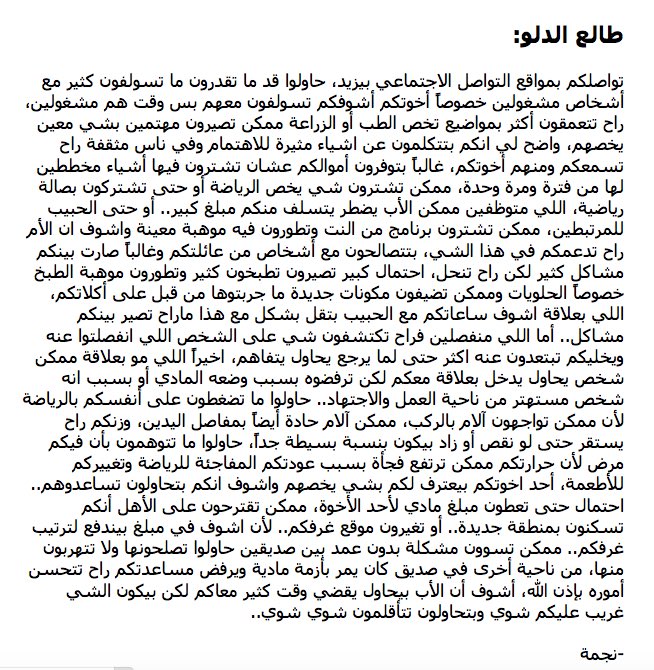 طالع الدلو:

تواصلكم بمواقع التواصل الاجتماعي بيزيد، حاولوا قد ما تقدرون ما تسولفون كثير مع أشخاص مشغولين خصوصاً أخوتكم أشوفكم تسولفون معهم بس وقت هم مشغولين، راح تتعمقون أكثر بمواضيع تخص الطب أو الزراعة ممكن تصيرون مهتمين بشي معين يخصهم، واضح لي انكم بتتكلمون عن اشياء مثيرة للاهتمام وفي ناس مثقفة راح تسمعكم ومنهم أخوتكم، غالباً بتوفرون أموالكم عشان تشترون فيها أشياء مخططين لها من فترة ومرة وحدة، ممكن تشترون شي يخص الرياضة أو حتى تشتركون بصالة رياضية، اللي متوظفين ممكن الأب يضطر يتسلف منكم مبلغ كبير.. أو حتى الحبيب للمرتبطين، ممكن تشترون برنامج من النت وتطورون فيه موهبة معينة واشوف ان الأم راح تدعمكم في هذا الشي، بتتصالحون مع أشخاص من عائلتكم وغالباً صارت بينكم مشاكل كثير لكن راح تنحل، احتمال كبير تصيرون تطبخون كثير وتطورون موهبة الطبخ خصوصاً الحلويات وممكن تضيفون مكونات جديدة ما جربتوها من قبل على أكلاتكم، اللي بعلاقة اشوف ساعاتكم مع الحبيب بتقل بشكل مع هذا ماراح تصير بينكم مشاكل.. أما اللي منفصلين فراح تكتشفون شي على الشخص اللي انفصلتوا عنه ويخليكم تبتعدون عنه اكثر حتى لما يرجع يحاول يتفاهم، اخيراً اللي مو بعلاقة ممكن شخص يحاول يدخل بعلاقة معكم لكن ترفضوه بسبب وضعه المادي أو بسبب انه شخص مستهتر من ناحية العمل والاجتهاد.. حاولوا ما تضغطون على أنفسكم بالرياضة لأن ممكن تواجهون آلام بالركب، ممكن آلام حادة أيضاً بمفاصل اليدين، وزنكم راح يستقر حتى لو نقص أو زاد بيكون بنسبة بسيطة جداً، حاولوا ما تتوهمون بأن فيكم مرض لأن حرارتكم ممكن ترتفع فجأة بسبب عودتكم المفاجئة للرياضة وتغييركم للأطعمة، أحد اخوتكم بيعترف لكم بشي يخصهم واشوف انكم بتحاولون تساعدوهم.. احتمال حتى تعطون مبلغ مادي لأحد الأخوة، ممكن تقترحون على الأهل أنكم تسكنون بمنطقة جديدة.. أو تغيرون موقع غرفكم.. لأن اشوف في مبلغ بيندفع لترتيب غرفكم.. ممكن تسوون مشكلة بدون عمد بين صديقين حاولوا تصلحونها ولا تتهربون منها، من ناحية أخرى في صديق كان يمر بأزمة مادية ويرفض مساعدتكم راح تتحسن أموره بإذن الله، أشوف أن الأب بيحاول يقضي وقت كثير معاكم لكن بيكون الشي غريب عليكم شوي وبتحاولون تتأقلمون شوي شوي..

-نجمة